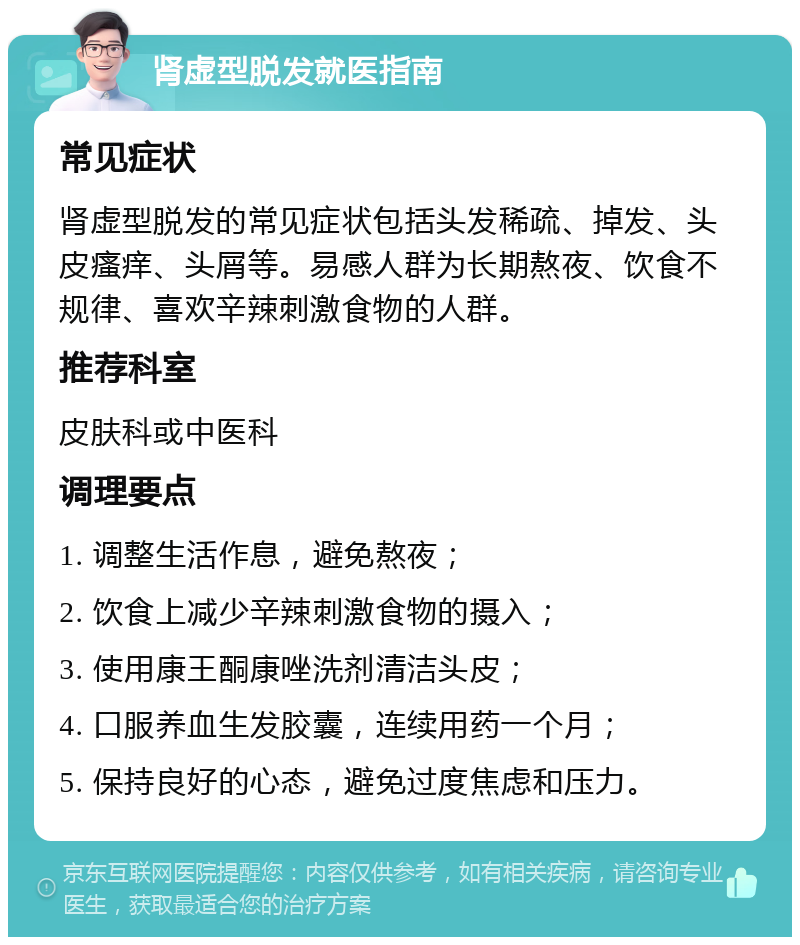 肾虚型脱发就医指南

常见症状

肾虚型脱发的常见症状包括头发稀疏、掉发、头皮瘙痒、头屑等。易感人群为长期熬夜、饮食不规律、喜欢辛辣刺激食物的人群。

推荐科室

皮肤科或中医科

调理要点

1. 调整生活作息，避免熬夜；

2. 饮食上减少辛辣刺激食物的摄入；

3. 使用康王酮康唑洗剂清洁头皮；

4. 口服养血生发胶囊，连续用药一个月；

5. 保持良好的心态，避免过度焦虑和压力。

京东互联网医院提醒您：内容仅供参考，如有相关疾病，请咨询专业医生，获取最适合您的治疗方案